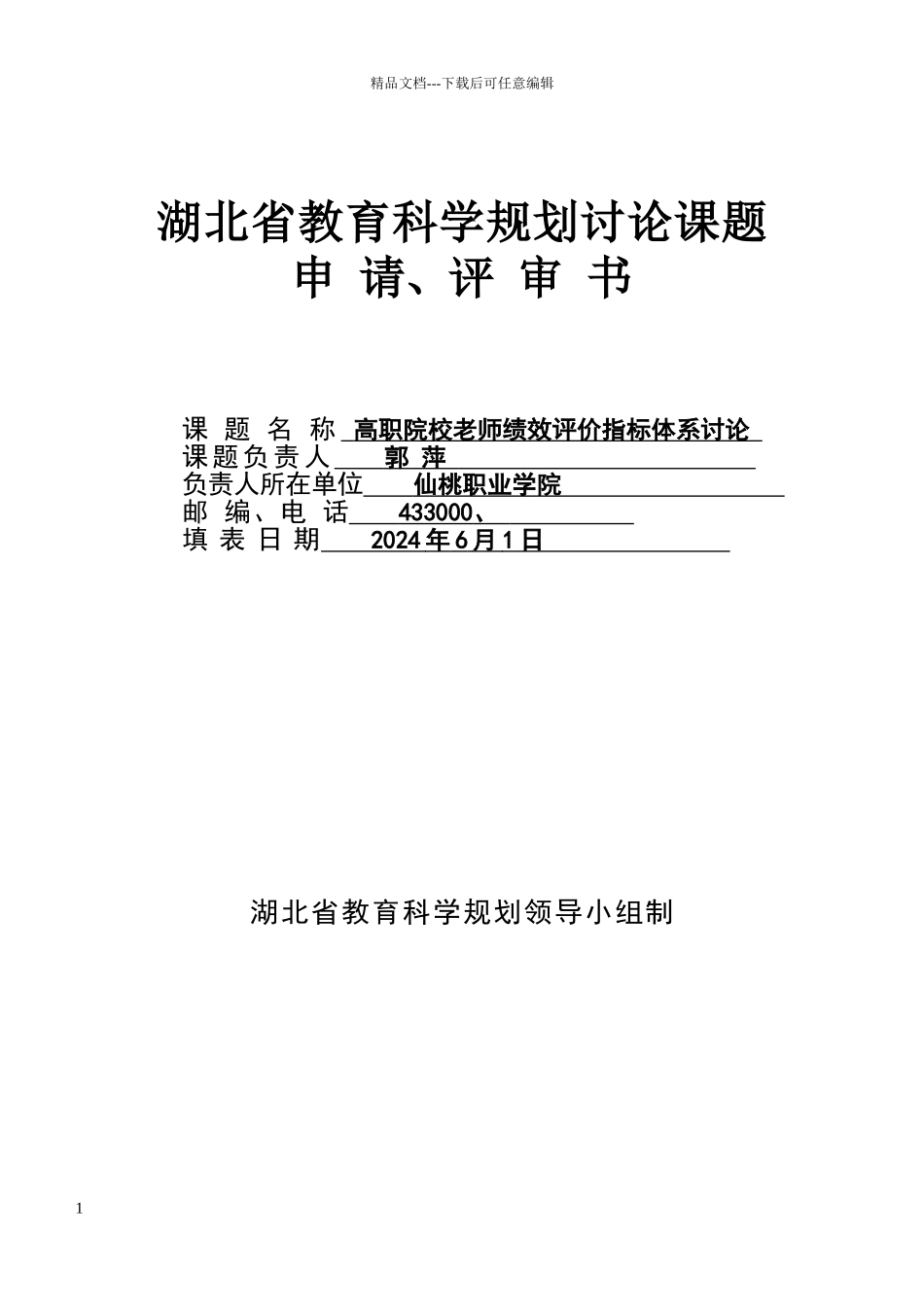 精品文档---下载后可任意编辑

湖北省教育科学规划讨论课题
申 请、评 审 书

课 题 名 称 高职院校老师绩效评价指标体系讨论
课题负责人 郭 萍
负责人所在单位 仙桃职业学院
邮 编、电 话 433000、
填 表 日 期 2024 年 6 月 1 日

湖北省教育科学规划领导小组制

1